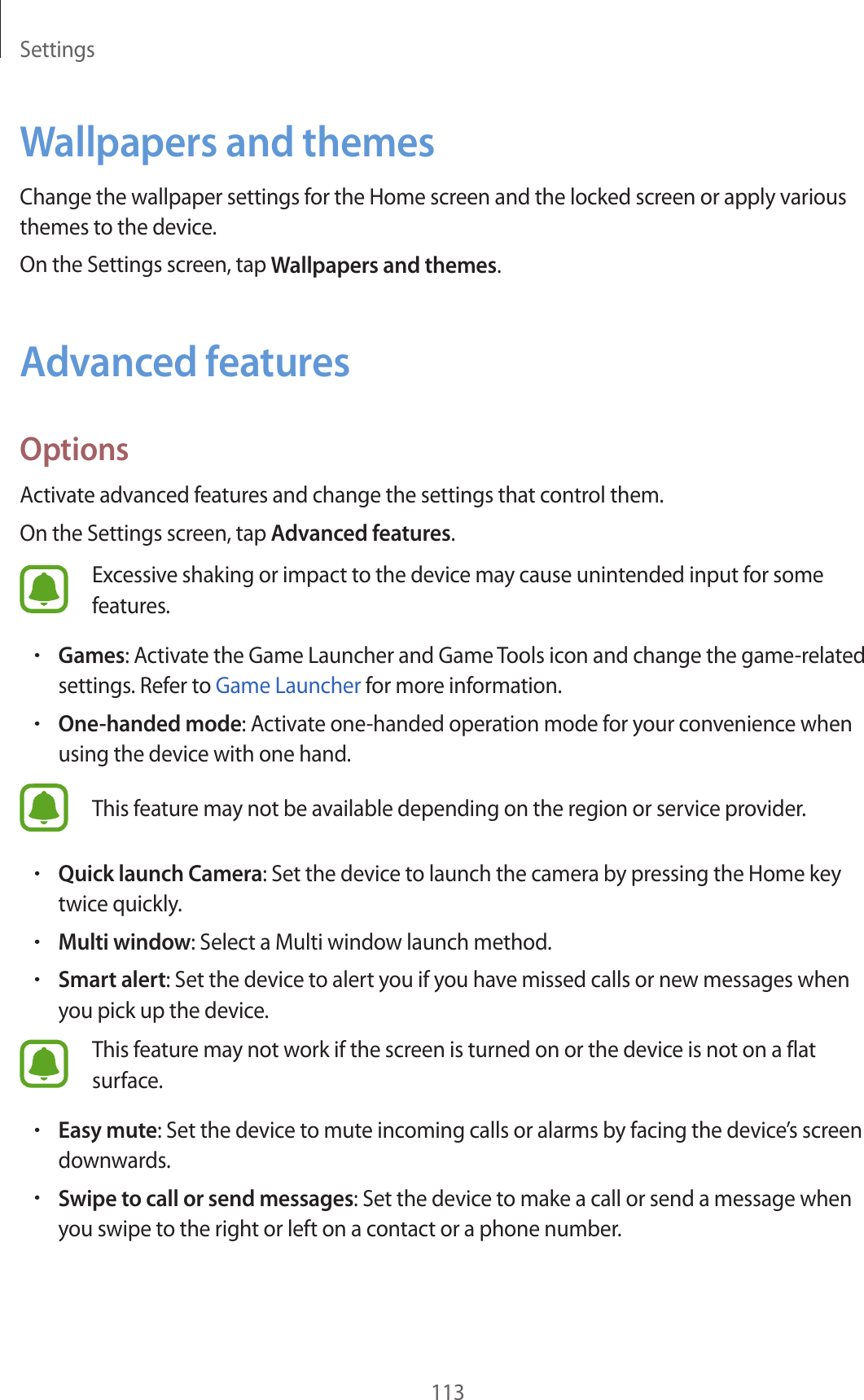 Settings

Wallpapers and themes

Change the wallpaper settings for the Home screen and the locked screen or apply various themes to the device.

On the Settings screen, tap Wallpapers and themes.

Advanced features

Options

Activate advanced features and change the settings that control them.

On the Settings screen, tap Advanced features.

Excessive shaking or impact to the device may cause unintended input for some features.

• Games: Activate the Game Launcher and Game Tools icon and change the game-related settings. Refer to Game Launcher for more information.

• One-handed mode: Activate one-handed operation mode for your convenience when using the device with one hand.

This feature may not be available depending on the region or service provider.

• Quick launch Camera: Set the device to launch the camera by pressing the Home key twice quickly.

• Multi window: Select a Multi window launch method.

• Smart alert: Set the device to alert you if you have missed calls or new messages when you pick up the device.

This feature may not work if the screen is turned on or the device is not on a flat surface.

• Easy mute: Set the device to mute incoming calls or alarms by facing the device's screen downwards.

• Swipe to call or send messages: Set the device to make a call or send a message when you swipe to the right or left on a contact or a phone number.

113